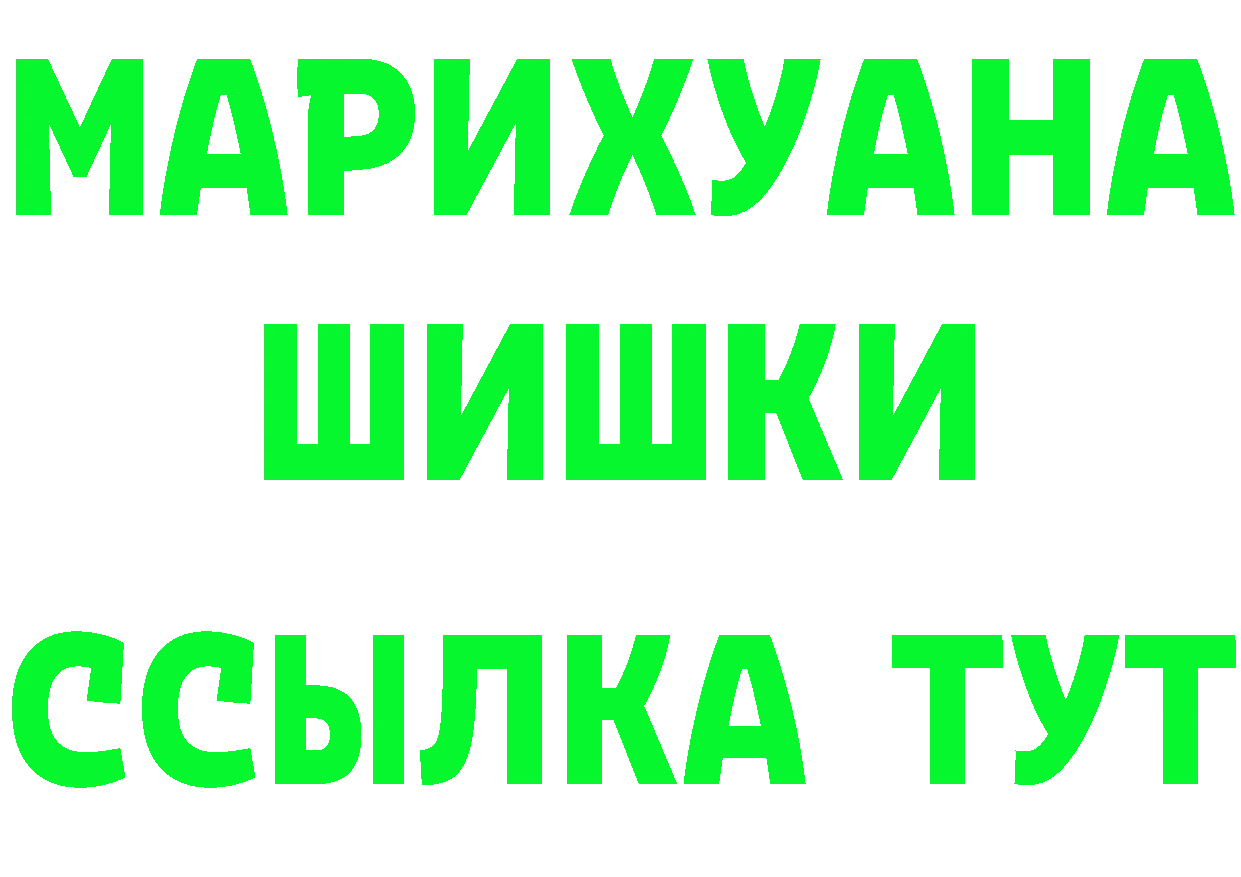 МАРИХУАНА
ШИШКИ
ССЫЛКА ТУТ